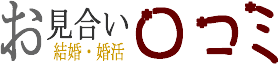 お見合い
結婚・婚活
口コミ